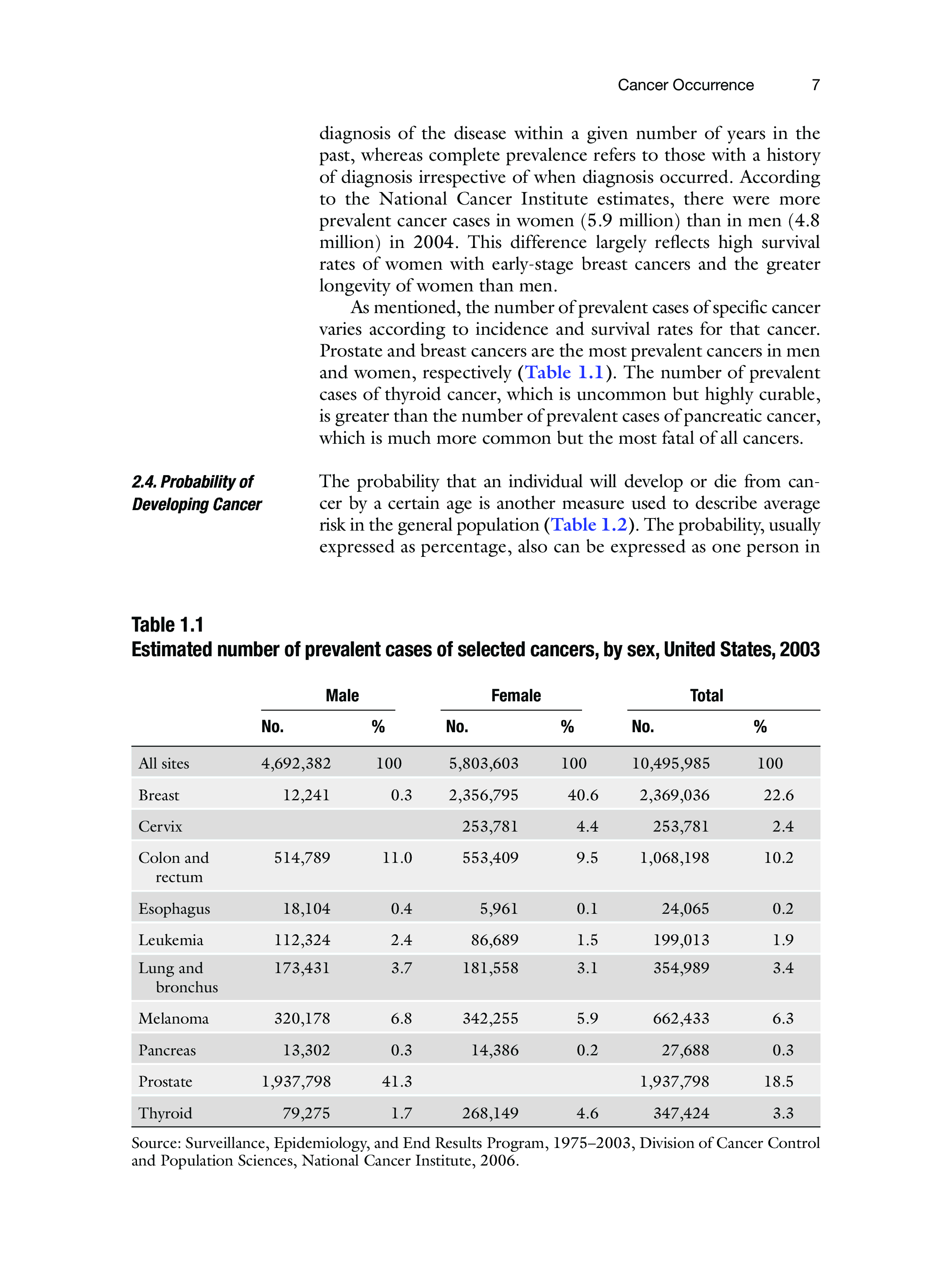 Cancer Occurrence 7

diagnosis of the disease within a given number of years in the past, whereas complete prevalence refers to those with a history of diagnosis irrespective of when diagnosis occurred. According to the National Cancer Institute estimates, there were more prevalent cancer cases in women (5.9 million) than in men (4.8 million) in 2004. This difference largely reflects high survival rates of women with early-stage breast cancers and the greater longevity of women than men.

As mentioned, the number of prevalent cases of specific cancer varies according to incidence and survival rates for that cancer. Prostate and breast cancers are the most prevalent cancers in men and women, respectively (Table 1.1). The number of prevalent cases of thyroid cancer, which is uncommon but highly curable, is greater than the number of prevalent cases of pancreatic cancer, which is much more common but the most fatal of all cancers.

2.4. Probability of Developing Cancer

The probability that an individual will develop or die from cancer by a certain age is another measure used to describe average risk in the general population (Table 1.2). The probability, usually expressed as percentage, also can be expressed as one person in

Table 1.1
Estimated number of prevalent cases of selected cancers, by sex, United States, 2003

| | Male No. | Male % | Female No. | Female % | Total No. | Total % |
|---|---|---|---|---|---|---|
| All sites | 4,692,382 | 100 | 5,803,603 | 100 | 10,495,985 | 100 |
| Breast | 12,241 | 0.3 | 2,356,795 | 40.6 | 2,369,036 | 22.6 |
| Cervix | | | 253,781 | 4.4 | 253,781 | 2.4 |
| Colon and rectum | 514,789 | 11.0 | 553,409 | 9.5 | 1,068,198 | 10.2 |
| Esophagus | 18,104 | 0.4 | 5,961 | 0.1 | 24,065 | 0.2 |
| Leukemia | 112,324 | 2.4 | 86,689 | 1.5 | 199,013 | 1.9 |
| Lung and bronchus | 173,431 | 3.7 | 181,558 | 3.1 | 354,989 | 3.4 |
| Melanoma | 320,178 | 6.8 | 342,255 | 5.9 | 662,433 | 6.3 |
| Pancreas | 13,302 | 0.3 | 14,386 | 0.2 | 27,688 | 0.3 |
| Prostate | 1,937,798 | 41.3 | | | 1,937,798 | 18.5 |
| Thyroid | 79,275 | 1.7 | 268,149 | 4.6 | 347,424 | 3.3 |

Source: Surveillance, Epidemiology, and End Results Program, 1975–2003, Division of Cancer Control and Population Sciences, National Cancer Institute, 2006.